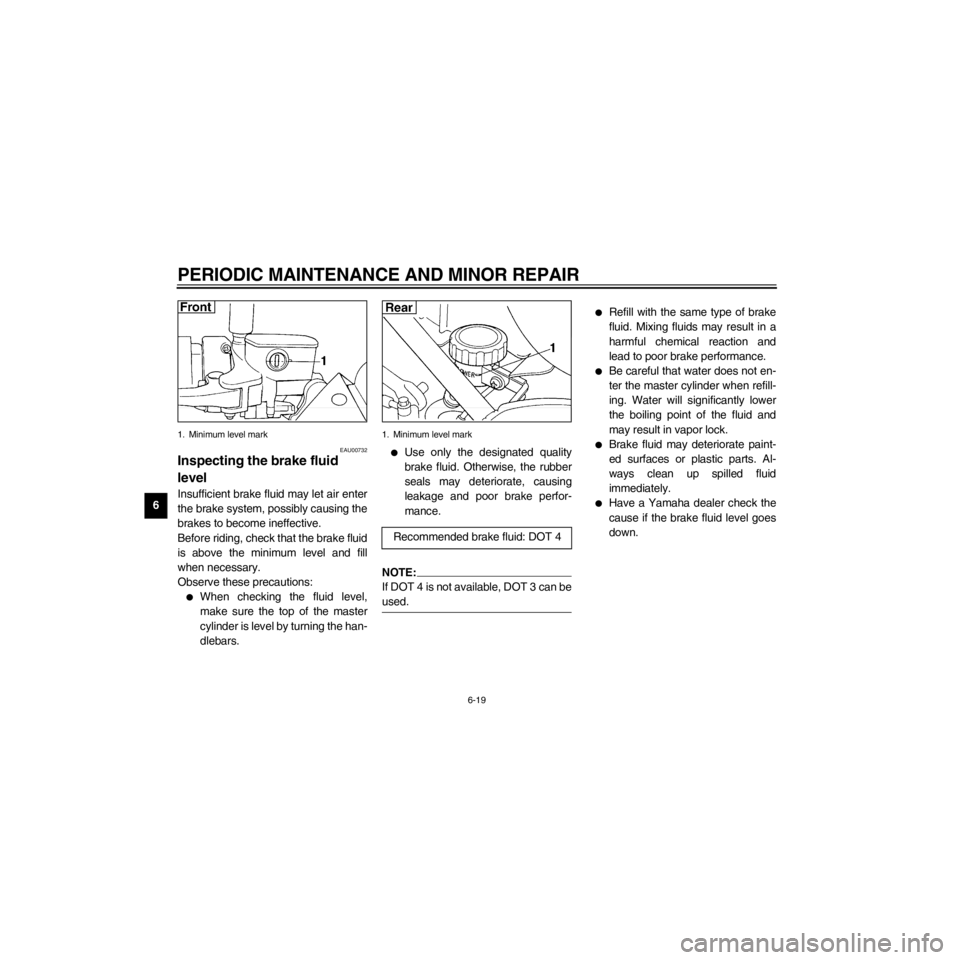 PERIODIC MAINTENANCE AND MINOR REPAIR

6

Front

1

1. Minimum level mark

EAU00732

Inspecting the brake fluid level

Insufficient brake fluid may let air enter the brake system, possibly causing the brakes to become ineffective.
Before riding, check that the brake fluid is above the minimum level and fill when necessary.
Observe these precautions:

● When checking the fluid level, make sure the top of the master cylinder is level by turning the handlebars.

Rear

1

1. Minimum level mark

● Use only the designated quality brake fluid. Otherwise, the rubber seals may deteriorate, causing leakage and poor brake performance.

Recommended brake fluid: DOT 4

NOTE:
If DOT 4 is not available, DOT 3 can be used.

● Refill with the same type of brake fluid. Mixing fluids may result in a harmful chemical reaction and lead to poor brake performance.
● Be careful that water does not enter the master cylinder when refilling. Water will significantly lower the boiling point of the fluid and may result in vapor lock.
● Brake fluid may deteriorate painted surfaces or plastic parts. Always clean up spilled fluid immediately.
● Have a Yamaha dealer check the cause if the brake fluid level goes down.

6-19

carmanualsonline.info